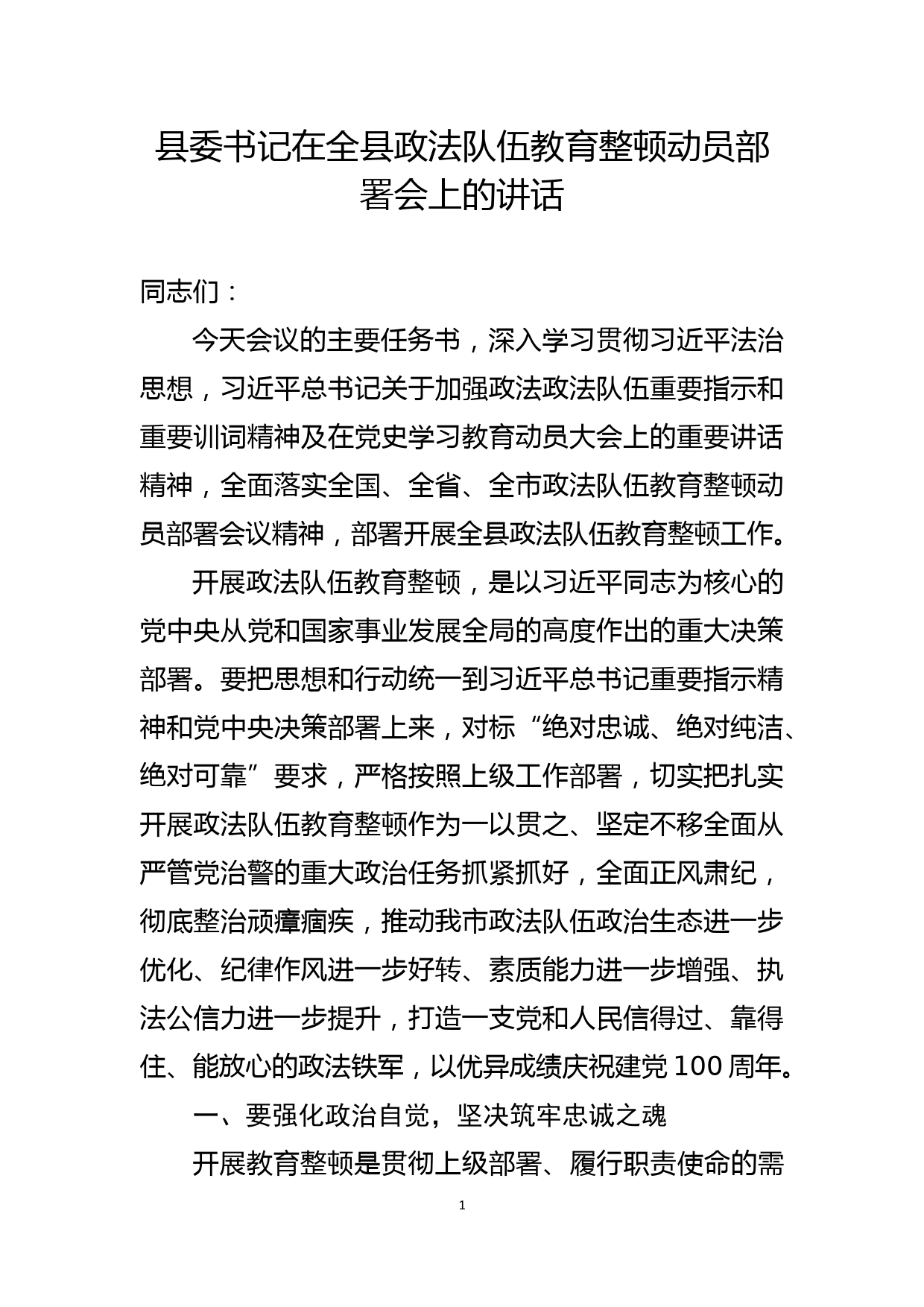 县委书记在全县政法队伍教育整顿动员部署会上的讲话

同志们：

今天会议的主要任务书，深入学习贯彻习近平法治思想，习近平总书记关于加强政法政法队伍重要指示和重要训词精神及在党史学习教育动员大会上的重要讲话精神，全面落实全国、全省、全市政法队伍教育整顿动员部署会议精神，部署开展全县政法队伍教育整顿工作。

开展政法队伍教育整顿，是以习近平同志为核心的党中央从党和国家事业发展全局的高度作出的重大决策部署。要把思想和行动统一到习近平总书记重要指示精神和党中央决策部署上来，对标“绝对忠诚、绝对纯洁、绝对可靠”要求，严格按照上级工作部署，切实把扎实开展政法队伍教育整顿作为一以贯之、坚定不移全面从严管党治警的重大政治任务抓紧抓好，全面正风肃纪，彻底整治顽瘴痼疾，推动我市政法队伍政治生态进一步优化、纪律作风进一步好转、素质能力进一步增强、执法公信力进一步提升，打造一支党和人民信得过、靠得住、能放心的政法铁军，以优异成绩庆祝建党100周年。

一、要强化政治自觉，坚决筑牢忠诚之魂

开展教育整顿是贯彻上级部署、履行职责使命的需

1